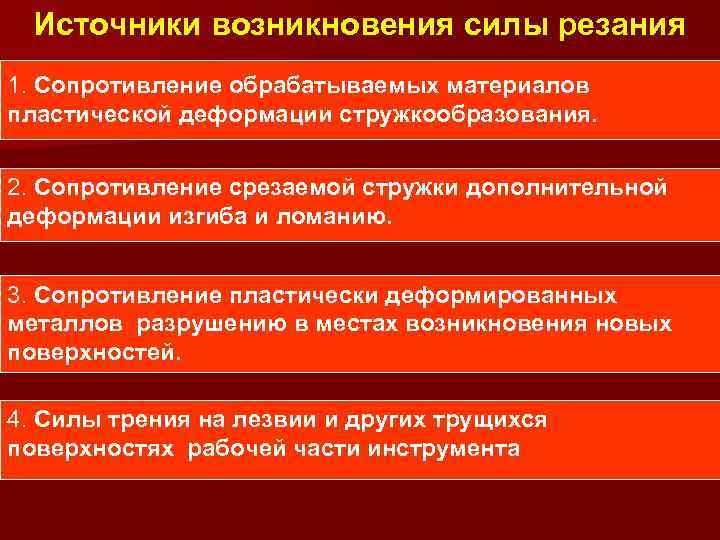 Источники возникновения силы резания

1. Сопротивление обрабатываемых материалов пластической деформации стружкообразования.

2. Сопротивление срезаемой стружки дополнительной деформации изгиба и ломанию.

3. Сопротивление пластически деформированных металлов разрушению в местах возникновения новых поверхностей.

4. Силы трения на лезвии и других трущихся поверхностях рабочей части инструмента